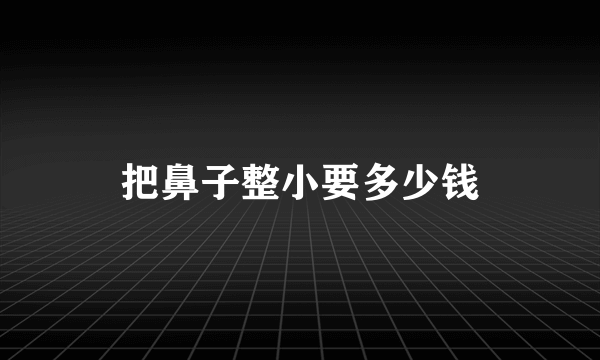 把鼻子整小要多少钱